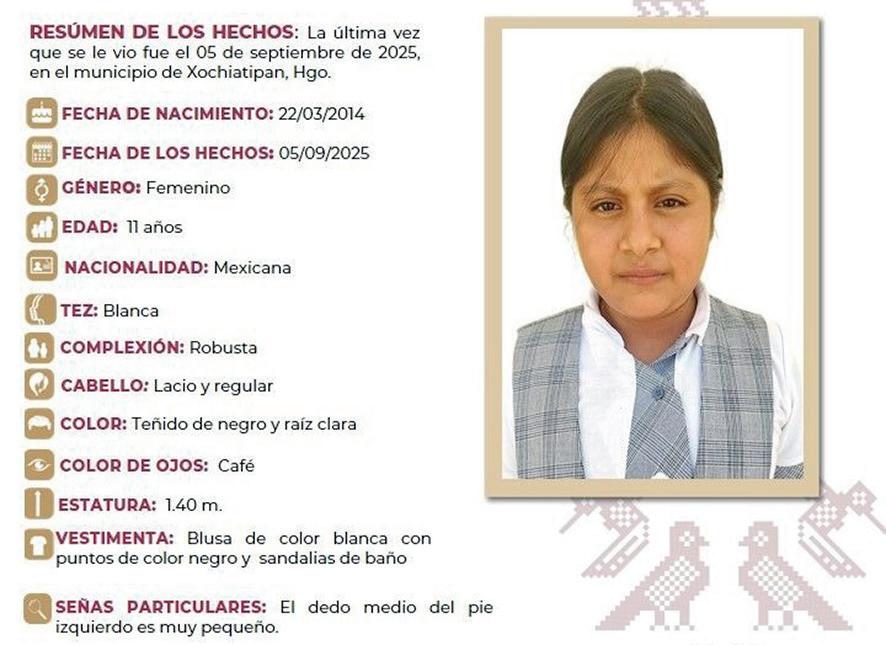 RESÚMEN DE LOS HECHOS: La última vez que se le vio fue el 05 de septiembre de 2025, en el municipio de Xochiatipan, Hgo.

FECHA DE NACIMIENTO: 22/03/2014

FECHA DE LOS HECHOS: 05/09/2025

GÉNERO: Femenino

EDAD: 11 años

NACIONALIDAD: Mexicana

TEZ: Blanca

COMPLEXIÓN: Robusta

CABELLO: Lacio y regular

COLOR: Teñido de negro y raíz clara

COLOR DE OJOS: Café

ESTATURA: 1.40 m.

VESTIMENTA: Blusa de color blanca con puntos de color negro y sandalias de baño

SEÑAS PARTICULARES: El dedo medio del pie izquierdo es muy pequeño.